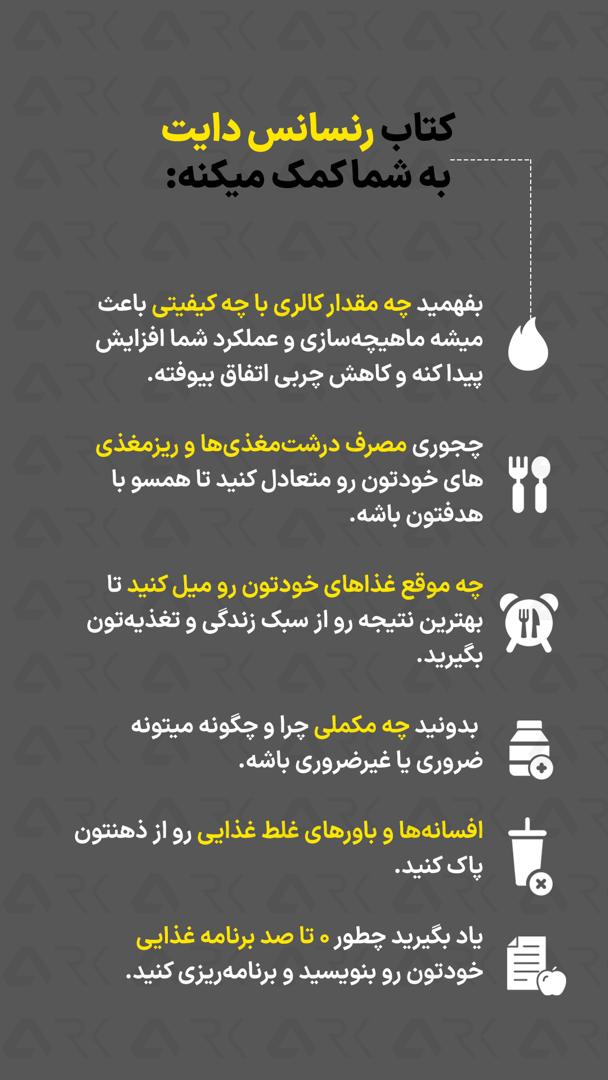 کتاب رنسانس دایت به شما کمک میکنه:

بفهمید چه مقدار کالری با چه کیفیتی باعث میشه ماهیچه‌سازی و عملکرد شما افزایش پیدا کنه و کاهش چربی اتفاق بیوفته.

چجوری مصرف درشت‌مغذی‌ها و ریزمغذی های خودتون رو متعادل کنید تا همسو با هدفتون باشه.

چه موقع غذاهای خودتون رو میل کنید تا بهترین نتیجه رو از سبک زندگی و تغذیه‌تون بگیرید.

بدونید چه مکملی چرا و چگونه میتونه ضروری یا غیرضروری باشه.

افسانه‌ها و باورهای غلط غذایی رو از ذهنتون پاک کنید.

یاد بگیرید چطور ۰ تا صد برنامه غذایی خودتون رو بنویسید و برنامه‌ریزی کنید.